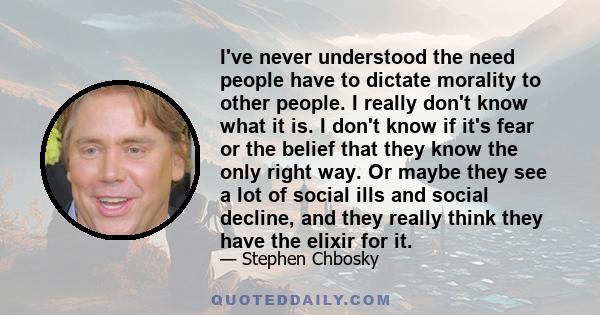 I've never understood the need people have to dictate morality to other people. I really don't know what it is. I don't know if it's fear or the belief that they know the only right way. Or maybe they see a lot of social ills and social decline, and they really think they have the elixir for it.

— Stephen Chbosky

QUOTEDDAILY.COM